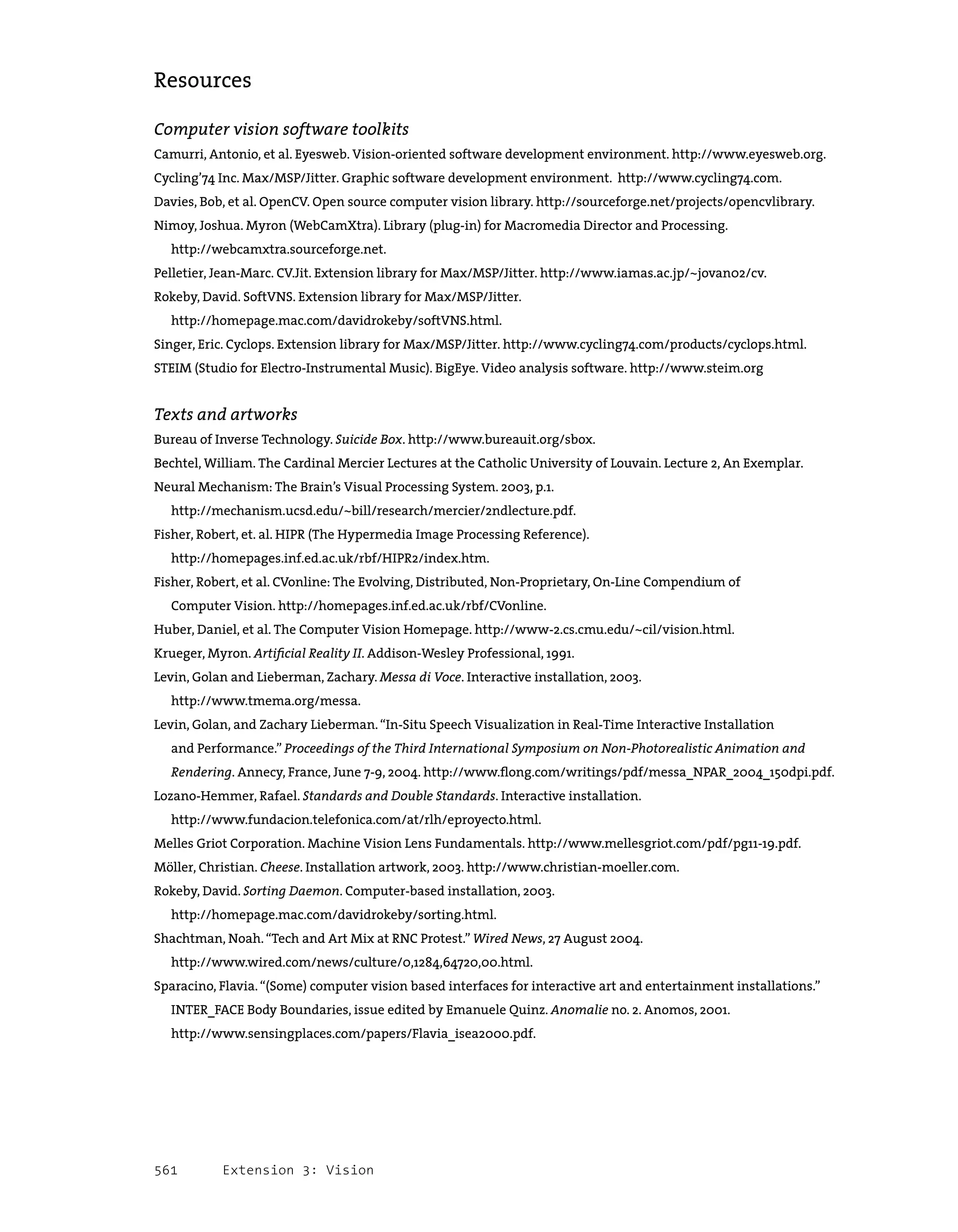 Resources

Computer vision software toolkits

Camurri, Antonio, et al. Eyesweb. Vision-oriented software development environment. http://www.eyesweb.org.

Cycling'74 Inc. Max/MSP/Jitter. Graphic software development environment. http://www.cycling74.com.

Davies, Bob, et al. OpenCV. Open source computer vision library. http://sourceforge.net/projects/opencvlibrary.

Nimoy, Joshua. Myron (WebCamXtra). Library (plug-in) for Macromedia Director and Processing. http://webcamxtra.sourceforge.net.

Pelletier, Jean-Marc. CV.Jit. Extension library for Max/MSP/Jitter. http://www.iamas.ac.jp/~jovan02/cv.

Rokeby, David. SoftVNS. Extension library for Max/MSP/Jitter. http://homepage.mac.com/davidrokeby/softVNS.html.

Singer, Eric. Cyclops. Extension library for Max/MSP/Jitter. http://www.cycling74.com/products/cyclops.html.

STEIM (Studio for Electro-Instrumental Music). BigEye. Video analysis software. http://www.steim.org

Texts and artworks

Bureau of Inverse Technology. Suicide Box. http://www.bureauit.org/sbox.

Bechtel, William. The Cardinal Mercier Lectures at the Catholic University of Louvain. Lecture 2, An Exemplar.

Neural Mechanism: The Brain's Visual Processing System. 2003, p.1. http://mechanism.ucsd.edu/~bill/research/mercier/2ndlecture.pdf.

Fisher, Robert, et. al. HIPR (The Hypermedia Image Processing Reference). http://homepages.inf.ed.ac.uk/rbf/HIPR2/index.htm.

Fisher, Robert, et al. CVonline: The Evolving, Distributed, Non-Proprietary, On-Line Compendium of Computer Vision. http://homepages.inf.ed.ac.uk/rbf/CVonline.

Huber, Daniel, et al. The Computer Vision Homepage. http://www-2.cs.cmu.edu/~cil/vision.html.

Krueger, Myron. Artificial Reality II. Addison-Wesley Professional, 1991.

Levin, Golan and Lieberman, Zachary. Messa di Voce. Interactive installation, 2003. http://www.tmema.org/messa.

Levin, Golan, and Zachary Lieberman. "In-Situ Speech Visualization in Real-Time Interactive Installation and Performance." Proceedings of the Third International Symposium on Non-Photorealistic Animation and Rendering. Annecy, France, June 7-9, 2004. http://www.flong.com/writings/pdf/messa_NPAR_2004_150dpi.pdf.

Lozano-Hemmer, Rafael. Standards and Double Standards. Interactive installation. http://www.fundacion.telefonica.com/at/rlh/eproyecto.html.

Melles Griot Corporation. Machine Vision Lens Fundamentals. http://www.mellesgriot.com/pdf/pg11-19.pdf.

Möller, Christian. Cheese. Installation artwork, 2003. http://www.christian-moeller.com.

Rokeby, David. Sorting Daemon. Computer-based installation, 2003. http://homepage.mac.com/davidrokeby/sorting.html.

Shachtman, Noah. "Tech and Art Mix at RNC Protest." Wired News, 27 August 2004. http://www.wired.com/news/culture/0,1284,64720,00.html.

Sparacino, Flavia. "(Some) computer vision based interfaces for interactive art and entertainment installations." INTER_FACE Body Boundaries, issue edited by Emanuele Quinz. Anomalie no. 2. Anomos, 2001. http://www.sensingplaces.com/papers/Flavia_isea2000.pdf.

561 Extension 3: Vision